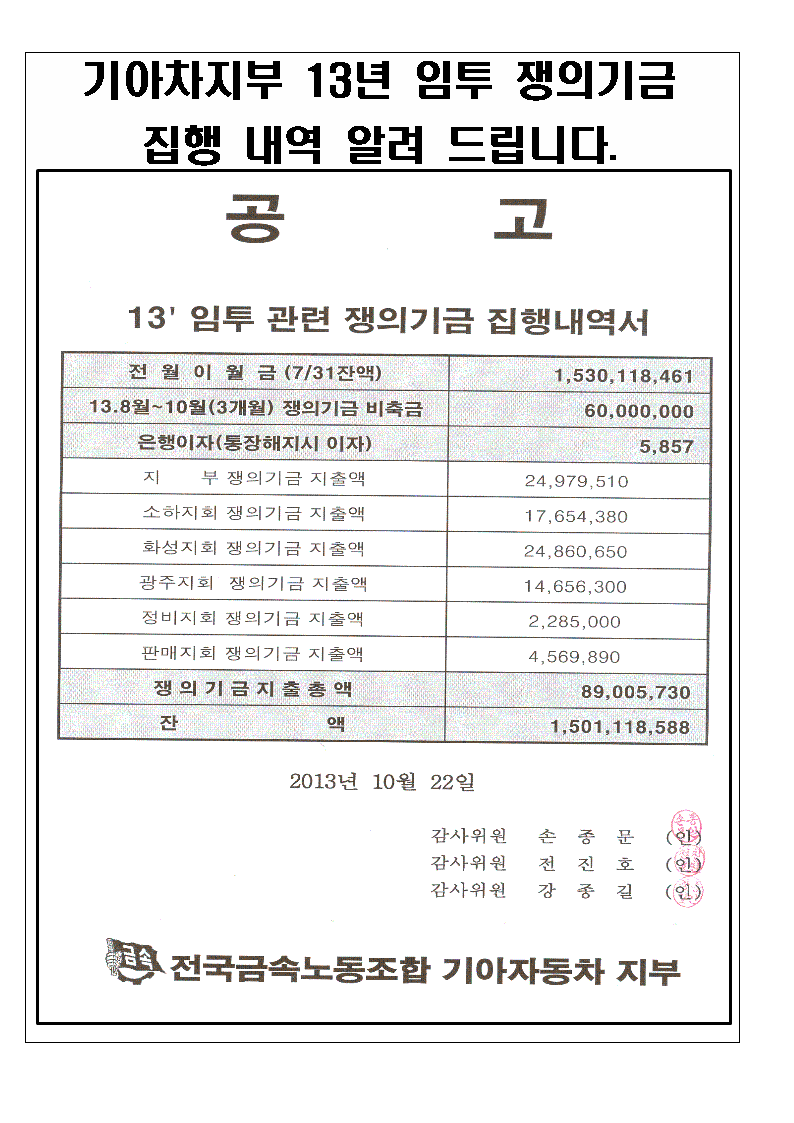 기아차지부 13년 임투 쟁의기금
집행 내역 알려 드립니다.

공 고

13' 임투 관련 쟁의기금 집행내역서

| 전 월 이 월 금 (7/31잔액) | 1,530,118,461 |
|---|---|
| 13.8월~10월(3개월) 쟁의기금 비축금 | 60,000,000 |
| 은행이자(통장해지시 이자) | 5,857 |
| 지 부 쟁의기금 지출액 | 24,979,510 |
| 소하지회 쟁의기금 지출액 | 17,654,380 |
| 화성지회 쟁의기금 지출액 | 24,860,650 |
| 광주지회 쟁의기금 지출액 | 14,656,300 |
| 정비지회 쟁의기금 지출액 | 2,285,000 |
| 판매지회 쟁의기금 지출액 | 4,569,890 |
| 쟁 의 기 금 지 출 총 액 | 89,005,730 |
| 잔 액 | 1,501,118,588 |

2013년 10월 22일

감사위원 손 종 문 (인)
감사위원 전 진 호 (인)
감사위원 강 종 길 (인)

금속 전국금속노동조합 기아자동차 지부